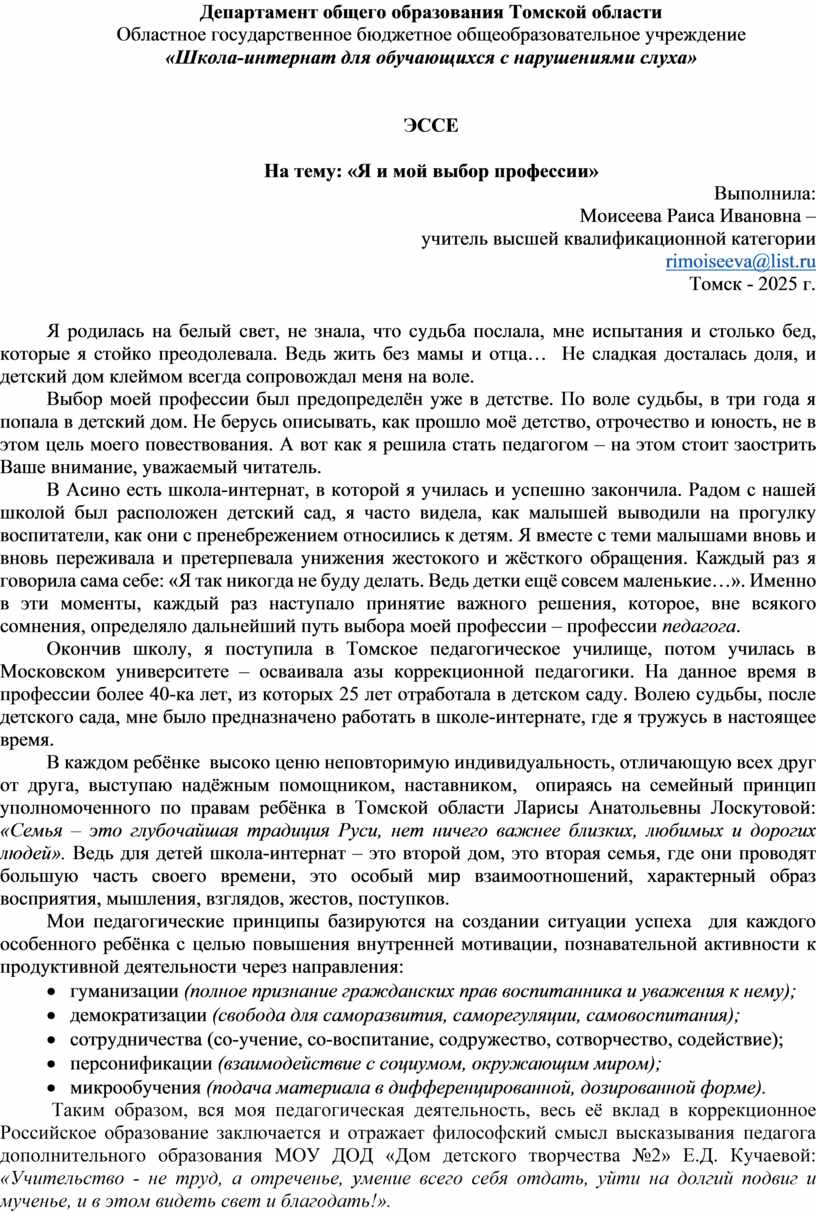 Департамент общего образования Томской области
Областное государственное бюджетное общеобразовательное учреждение
«Школа-интернат для обучающихся с нарушениями слуха»

ЭССЕ

На тему: «Я и мой выбор профессии»

Выполнила:
Моисеева Раиса Ивановна –
учитель высшей квалификационной категории
rimoiseeva@list.ru
Томск - 2025 г.

Я родилась на белый свет, не знала, что судьба послала, мне испытания и столько бед, которые я стойко преодолевала. Ведь жить без мамы и отца… Не сладкая досталась доля, и детский дом клеймом всегда сопровождал меня на воле.

Выбор моей профессии был предопределён уже в детстве. По воле судьбы, в три года я попала в детский дом. Не берусь описывать, как прошло моё детство, отрочество и юность, не в этом цель моего повествования. А вот как я решила стать педагогом – на этом стоит заострить Ваше внимание, уважаемый читатель.

В Асино есть школа-интернат, в которой я училась и успешно закончила. Радом с нашей школой был расположен детский сад, я часто видела, как малышей выводили на прогулку воспитатели, как они с пренебрежением относились к детям. Я вместе с теми малышами вновь и вновь переживала и претерпевала унижения жестокого и жёсткого обращения. Каждый раз я говорила сама себе: «Я так никогда не буду делать. Ведь детки ещё совсем маленькие…». Именно в эти моменты, каждый раз наступало принятие важного решения, которое, вне всякого сомнения, определяло дальнейший путь выбора моей профессии – профессии педагога.

Окончив школу, я поступила в Томское педагогическое училище, потом училась в Московском университете – осваивала азы коррекционной педагогики. На данное время в профессии более 40-ка лет, из которых 25 лет отработала в детском саду. Волею судьбы, после детского сада, мне было предназначено работать в школе-интернате, где я тружусь в настоящее время.

В каждом ребёнке высоко ценю неповторимую индивидуальность, отличающую всех друг от друга, выступаю надёжным помощником, наставником, опираясь на семейный принцип уполномоченного по правам ребёнка в Томской области Ларисы Анатольевны Лоскутовой: «Семья – это глубочайшая традиция Руси, нет ничего важнее близких, любимых и дорогих людей». Ведь для детей школа-интернат – это второй дом, это вторая семья, где они проводят большую часть своего времени, это особый мир взаимоотношений, характерный образ восприятия, мышления, взглядов, жестов, поступков.

Мои педагогические принципы базируются на создании ситуации успеха для каждого особенного ребёнка с целью повышения внутренней мотивации, познавательной активности к продуктивной деятельности через направления:
• гуманизации (полное признание гражданских прав воспитанника и уважения к нему);
• демократизации (свобода для саморазвития, саморегуляции, самовоспитания);
• сотрудничества (со-учение, со-воспитание, содружество, сотворчество, содействие);
• персонификации (взаимодействие с социумом, окружающим миром);
• микрообучения (подача материала в дифференцированной, дозированной форме).

Таким образом, вся моя педагогическая деятельность, весь её вклад в коррекционное Российское образование заключается и отражает философский смысл высказывания педагога дополнительного образования МОУ ДОД «Дом детского творчества №2» Е.Д. Кучаевой: «Учительство - не труд, а отреченье, умение всего себя отдать, уйти на долгий подвиг и мученье, и в этом видеть свет и благодать!».